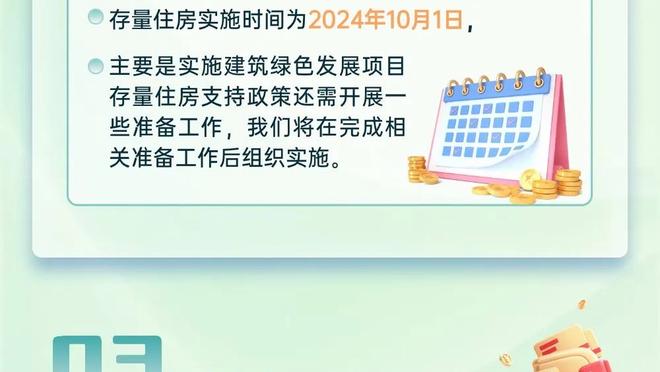 存量住房实施时间为2024年10月1日，

主要是实施建筑绿色发展项目存量住房支持政策还需开展一些准备工作，我们将在完成相关准备工作后组织实施。

03